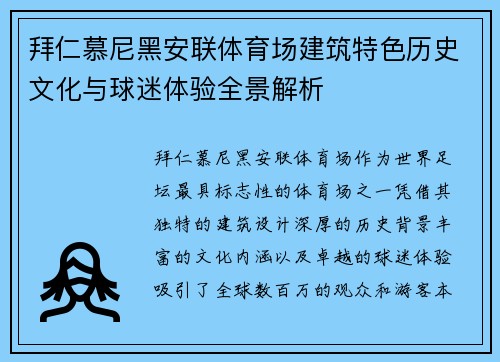 拜仁慕尼黑安联体育场建筑特色历史文化与球迷体验全景解析

拜仁慕尼黑安联体育场作为世界足坛最具标志性的体育场之一凭借其独特的建筑设计深厚的历史背景丰富的文化内涵以及卓越的球迷体验吸引了全球数百万的观众和游客本